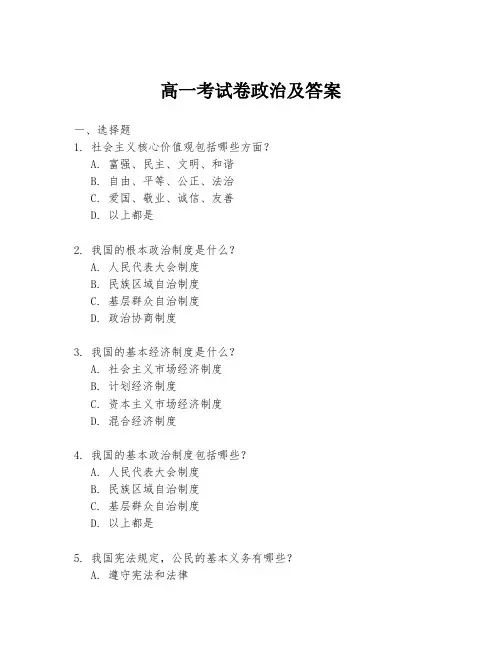 高一考试卷政治及答案

一、选择题

1. 社会主义核心价值观包括哪些方面？
A. 富强、民主、文明、和谐
B. 自由、平等、公正、法治
C. 爱国、敬业、诚信、友善
D. 以上都是

2. 我国的根本政治制度是什么？
A. 人民代表大会制度
B. 民族区域自治制度
C. 基层群众自治制度
D. 政治协商制度

3. 我国的基本经济制度是什么？
A. 社会主义市场经济制度
B. 计划经济制度
C. 资本主义市场经济制度
D. 混合经济制度

4. 我国的基本政治制度包括哪些？
A. 人民代表大会制度
B. 民族区域自治制度
C. 基层群众自治制度
D. 以上都是

5. 我国宪法规定，公民的基本义务有哪些？
A. 遵守宪法和法律